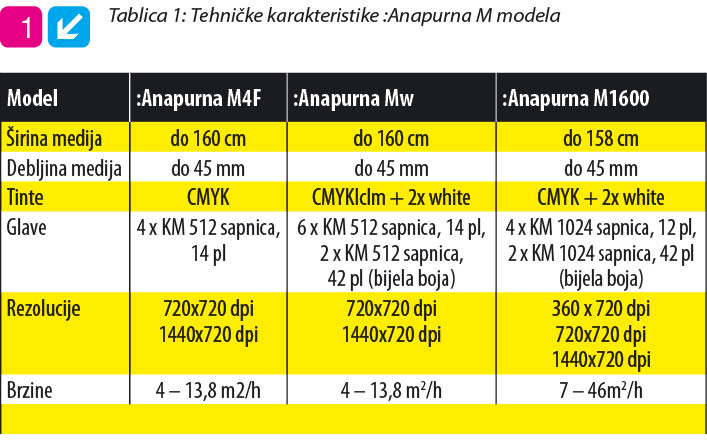 1

Tablica 1: Tehničke karakteristike :Anapurna M modela

| Model | :Anapurna M4F | :Anapurna Mw | :Anapurna M1600 |
|---|---|---|---|
| Širina medija | do 160 cm | do 160 cm | do 158 cm |
| Debljina medija | do 45 mm | do 45 mm | do 45 mm |
| Tinte | CMYK | CMYKlclm + 2x white | CMYK + 2x white |
| Glave | 4 x KM 512 sapnica, 14 pl | 6 x KM 512 sapnica, 14 pl, 2 x KM 512 sapnica, 42 pl (bijela boja) | 4 x KM 1024 sapnica, 12 pl, 2 x KM 1024 sapnica, 42 pl (bijela boja) |
| Rezolucije | 720x720 dpi 1440x720 dpi | 720x720 dpi 1440x720 dpi | 360 x 720 dpi 720x720 dpi 1440x720 dpi |
| Brzine | 4 – 13,8 m2/h | 4 – 13,8 $m^2$/h | 7 – 46$m^2$/h |